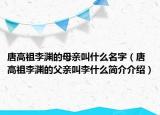 唐高祖李渊的母亲叫什么名字（唐高祖李渊的父亲叫李什么简介介绍）